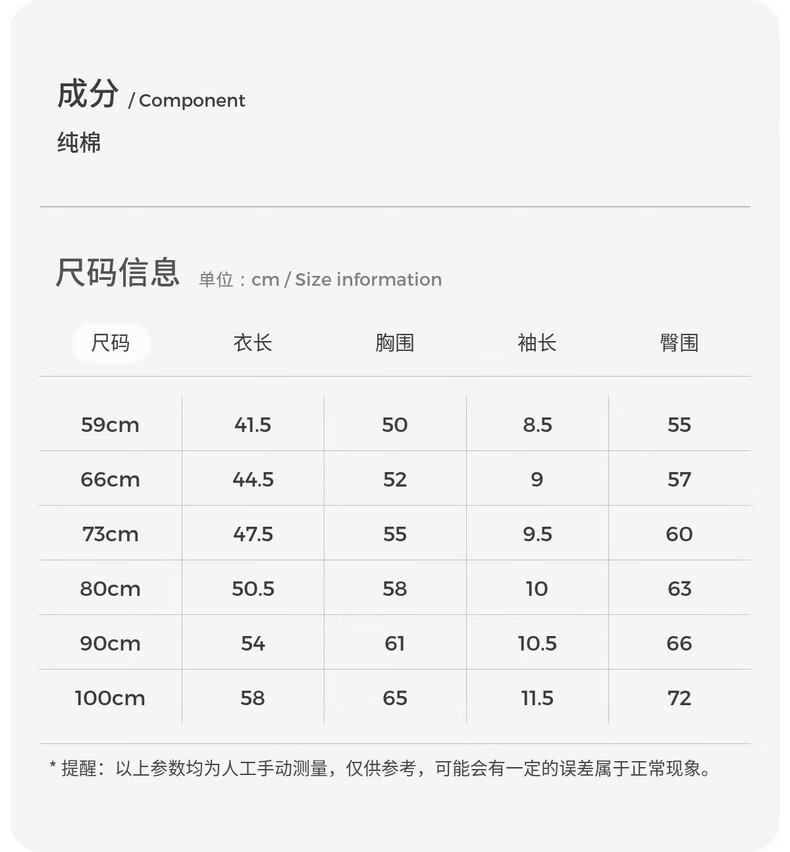 成分 / Component

纯棉

尺码信息 单位：cm / Size information

| 尺码 | 衣长 | 胸围 | 袖长 | 臀围 |
|---|---|---|---|---|
| 59cm | 41.5 | 50 | 8.5 | 55 |
| 66cm | 44.5 | 52 | 9 | 57 |
| 73cm | 47.5 | 55 | 9.5 | 60 |
| 80cm | 50.5 | 58 | 10 | 63 |
| 90cm | 54 | 61 | 10.5 | 66 |
| 100cm | 58 | 65 | 11.5 | 72 |

* 提醒：以上参数均为人工手动测量，仅供参考，可能会有一定的误差属于正常现象。